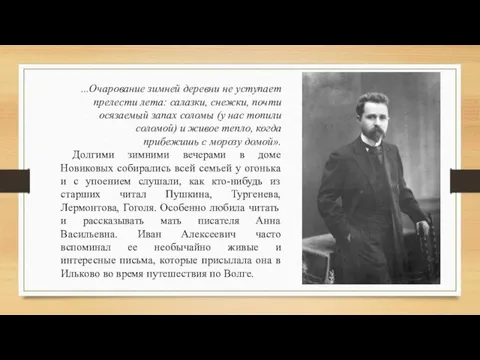 ...Очарование зимней деревни не уступает прелести лета: салазки, снежки, почти осязаемый запах соломы (у нас топили соломой) и живое тепло, когда прибежишь с морозу домой».

Долгими зимними вечерами в доме Новиковых собирались всей семьей у огонька и с упоением слушали, как кто-нибудь из старших читал Пушкина, Тургенева, Лермонтова, Гоголя. Особенно любила читать и рассказывать мать писателя Анна Васильевна. Иван Алексеевич часто вспоминал ее необычайно живые и интересные письма, которые присылала она в Ильково во время путешествия по Волге.